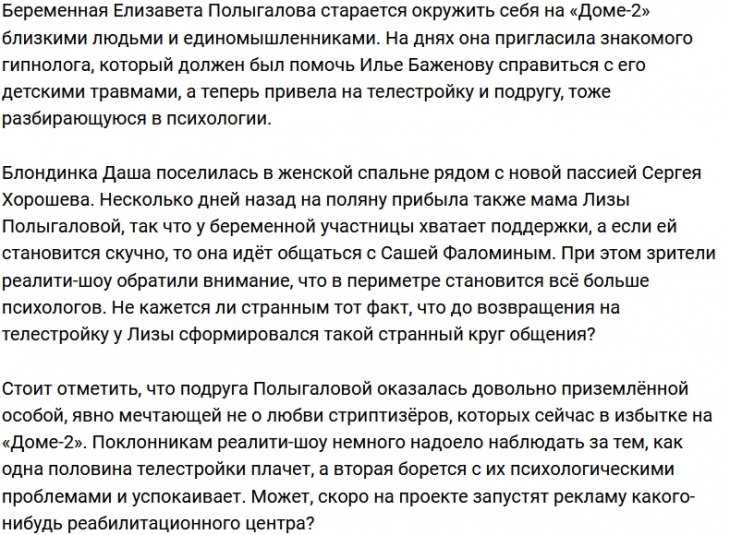 Беременная Елизавета Полыгалова старается окружить себя на «Доме-2» близкими людьми и единомышленниками. На днях она пригласила знакомого гипнолога, который должен был помочь Илье Баженову справиться с его детскими травмами, а теперь привела на телестройку и подругу, тоже разбирающуюся в психологии.

Блондинка Даша поселилась в женской спальне рядом с новой пассией Сергея Хорошева. Несколько дней назад на поляну прибыла также мама Лизы Полыгаловой, так что у беременной участницы хватает поддержки, а если ей становится скучно, то она идёт общаться с Сашей Фаломиным. При этом зрители реалити-шоу обратили внимание, что в периметре становится всё больше психологов. Не кажется ли странным тот факт, что до возвращения на телестройку у Лизы сформировался такой странный круг общения?

Стоит отметить, что подруга Полыгаловой оказалась довольно приземлённой особой, явно мечтающей не о любви стриптизёров, которых сейчас в избытке на «Доме-2». Поклонникам реалити-шоу немного надоело наблюдать за тем, как одна половина телестройки плачет, а вторая борется с их психологическими проблемами и успокаивает. Может, скоро на проекте запустят рекламу какого-нибудь реабилитационного центра?